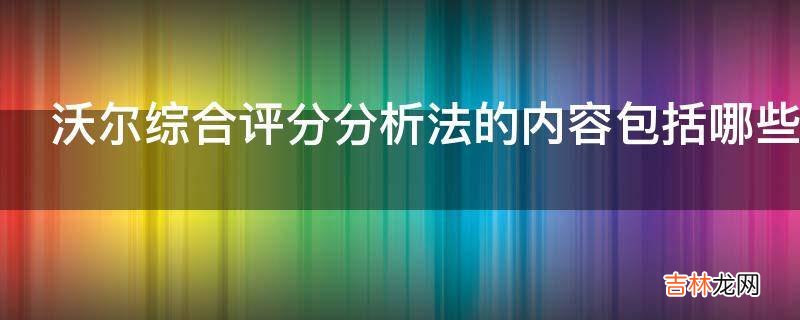 沃尔综合评分分析法的内容包括哪些

吉林龙网